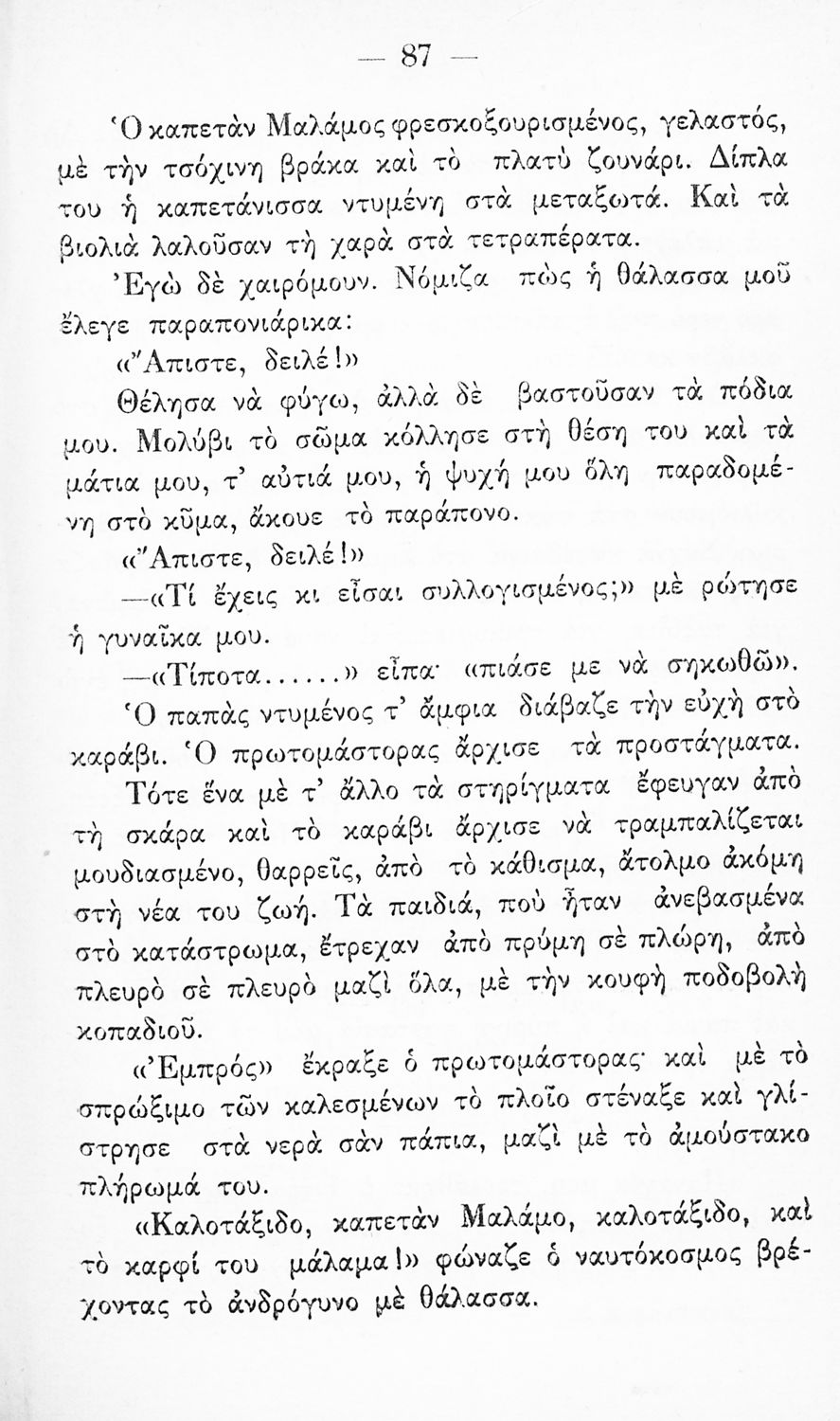 — 87 —

Ὁ καπετὰν Μαλάμος φρεσκοξουρισμένος, γελαστός, μὲ τὴν τσόχινη βράκα καὶ τὸ πλατὺ ζουνάρι. Δίπλα του ἡ καπετάνισσα ντυμένη στὰ μεταξωτά. Καὶ τὰ βιολιὰ λαλοῦσαν τὴ χαρὰ στὰ τετραπέρατα.

Ἐγὼ δὲ χαιρόμουν. Νόμιζα πὼς ἡ θάλασσα μοῦ ἔλεγε παραπονιάρικα:

«Ἄπιστε, δειλέ!»

Θέλησα νὰ φύγω, ἀλλὰ δὲ βαστοῦσαν τὰ πόδια μου. Μολύβι τὸ σῶμα κόλλησε στὴ θέση του καὶ τὰ μάτια μου, τ' αὐτιά μου, ἡ ψυχή μου ὅλη παραδομένη στὸ κῦμα, ἄκουε τὸ παράπονο.

«Ἄπιστε, δειλέ!»

—«Τί ἔχεις κι εἶσαι συλλογισμένος;» μὲ ρώτησε ἡ γυναῖκα μου.

—«Τίποτα......» εἶπα· «πιάσε με νὰ σηκωθῶ».

Ὁ παπὰς ντυμένος τ' ἄμφια διάβαζε τὴν εὐχὴ στὸ καράβι. Ὁ πρωτομάστορας ἄρχισε τὰ προστάγματα.

Τότε ἕνα μὲ τ' ἄλλο τὰ στηρίγματα ἔφευγαν ἀπὸ τὴ σκάρα καὶ τὸ καράβι ἄρχισε νὰ τραμπαλίζεται μουδιασμένο, θαρρεῖς, ἀπὸ τὸ κάθισμα, ἄτολμο ἀκόμη στὴ νέα του ζωή. Τὰ παιδιά, ποὺ ἦταν ἀνεβασμένα στὸ κατάστρωμα, ἔτρεχαν ἀπὸ πρύμη σὲ πλώρη, ἀπὸ πλευρὸ σὲ πλευρὸ μαζὶ ὅλα, μὲ τὴν κουφὴ ποδοβολὴ κοπαδιοῦ.

«Ἐμπρός» ἔκραξε ὁ πρωτομάστορας· καὶ μὲ τὸ σπρώξιμο τῶν καλεσμένων τὸ πλοῖο στέναξε καὶ γλίστρησε στὰ νερὰ σὰν πάπια, μαζὶ μὲ τὸ ἀμούστακο πλήρωμά του.

«Καλοτάξιδο, καπετὰν Μαλάμο, καλοτάξιδο, καὶ τὸ καρφί του μάλαμα!» φώναζε ὁ ναυτόκοσμος βρέχοντας τὸ ἀνδρόγυνο μὲ θάλασσα.